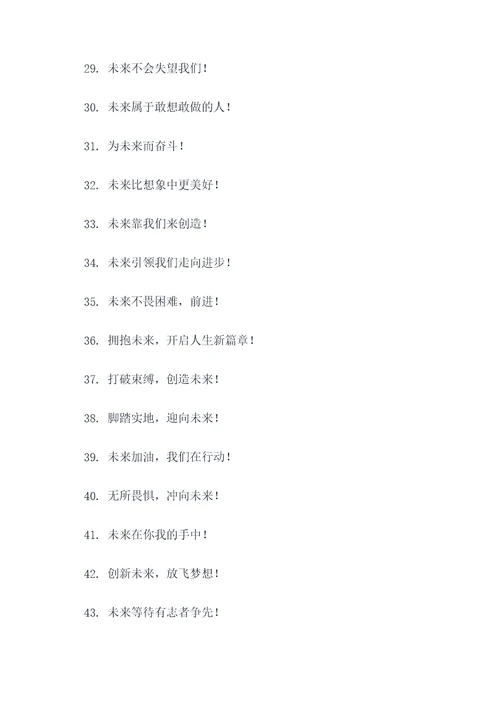 29. 未来不会失望我们！

30. 未来属于敢想敢做的人！

31. 为未来而奋斗！

32. 未来比想象中更美好！

33. 未来靠我们来创造！

34. 未来引领我们走向进步！

35. 未来不畏困难，前进！

36. 拥抱未来，开启人生新篇章！

37. 打破束缚，创造未来！

38. 脚踏实地，迎向未来！

39. 未来加油，我们在行动！

40. 无所畏惧，冲向未来！

41. 未来在你我的手中！

42. 创新未来，放飞梦想！

43. 未来等待有志者争先！